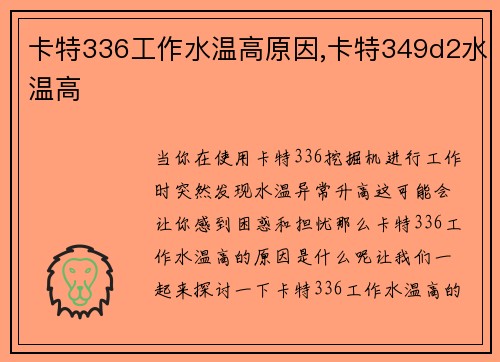 卡特336工作水温高原因,卡特349d2水温高

当你在使用卡特336挖掘机进行工作时突然发现水温异常升高这可能会让你感到困惑和担忧那么卡特336工作水温高的原因是什么呢让我们一起来探讨一下卡特336工作水温高的